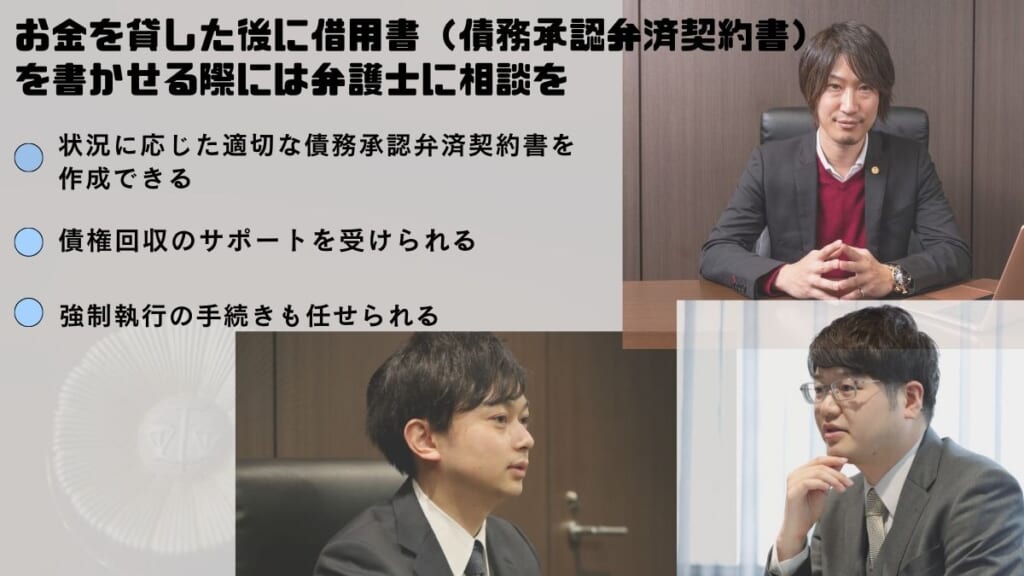 お金を貸した後に借用書（債務承認弁済契約書）を書かせる際には弁護士に相談を

状況に応じた適切な債務承認弁済契約書を作成できる

債権回収のサポートを受けられる

強制執行の手続きも任せられる